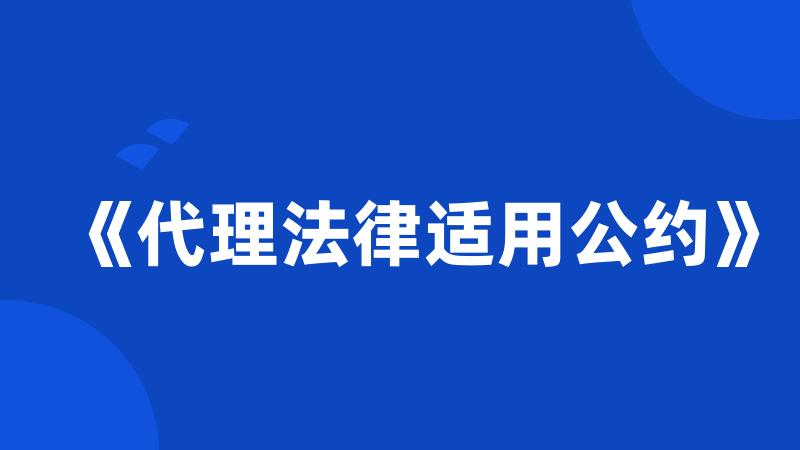 《代理法律适用公约》